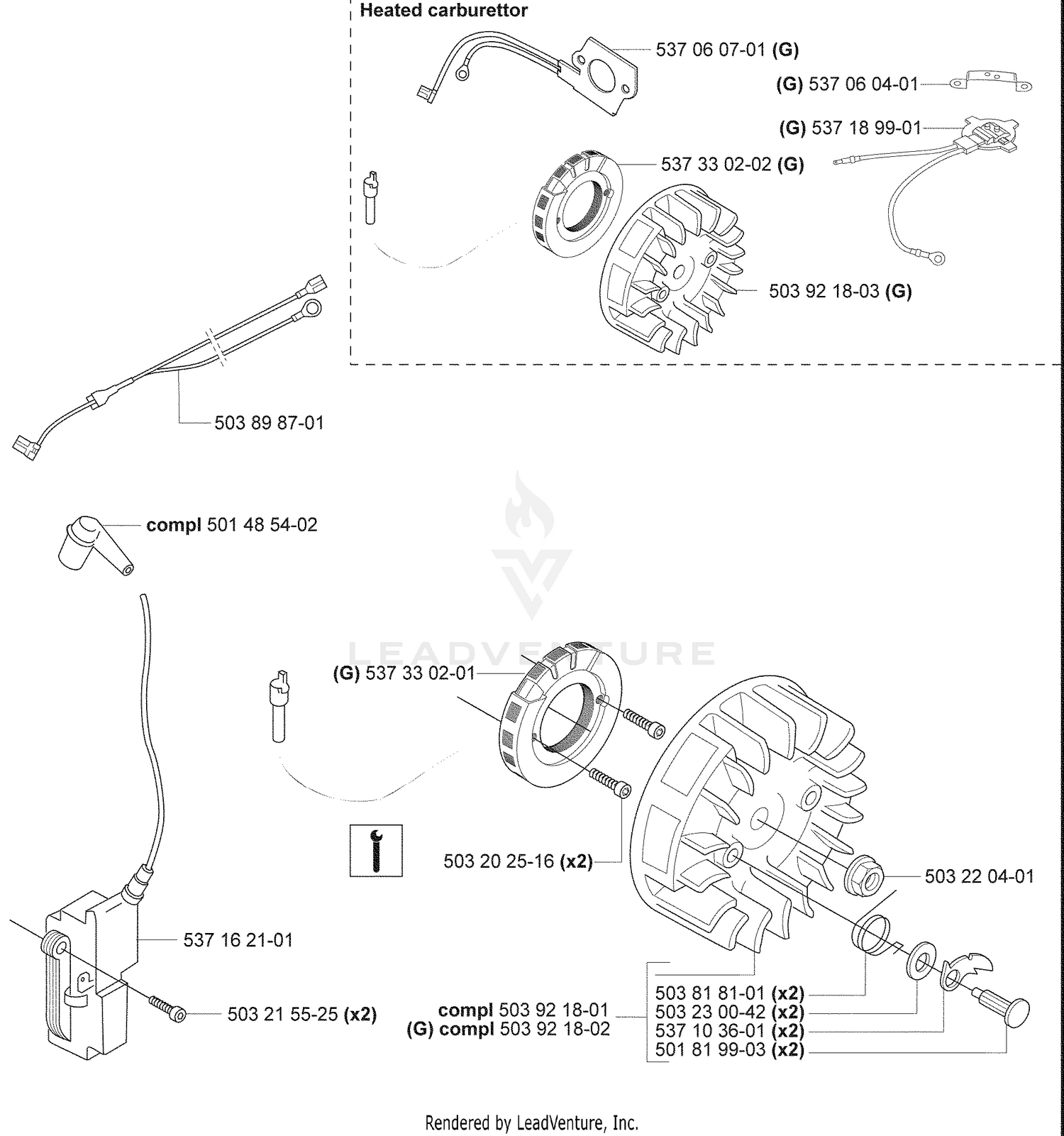 Heated carburettor

537 06 07-01 (G)

(G) 537 06 04-01

(G) 537 18 99-01

537 33 02-02 (G)

503 92 18-03 (G)

503 89 87-01

compl 501 48 54-02

LEADVENTURE

(G) 537 33 02-01

503 20 25-16 (x2)

503 22 04-01

537 16 21-01

503 21 55-25 (x2)

compl 503 92 18-01
(G) compl 503 92 18-02

503 81 81-01 (x2)
503 23 00-42 (x2)
537 10 36-01 (x2)
501 81 99-03 (x2)

Rendered by LeadVenture, Inc.